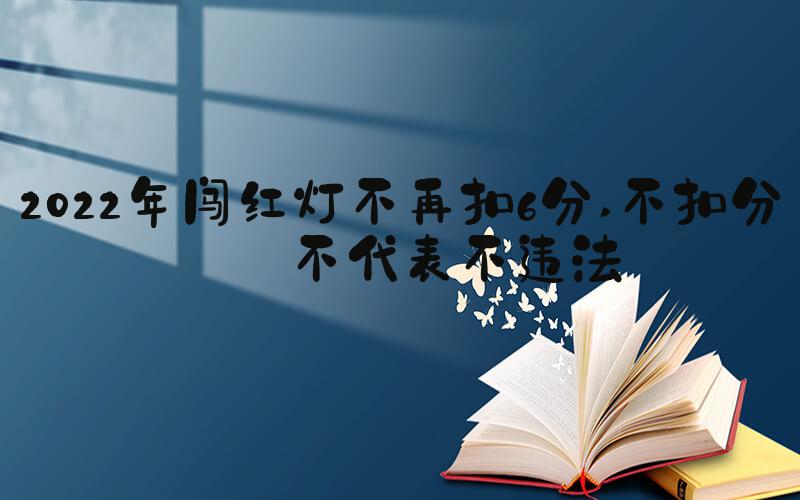 2022年闯红灯不再扣6分，不扣分不代表不违法